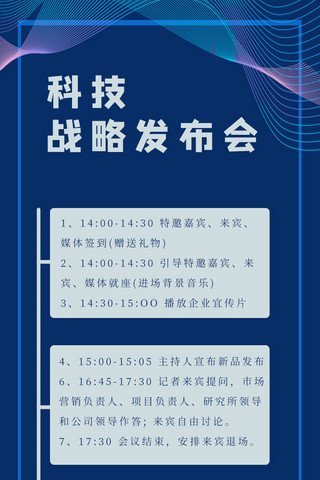 科技
战略发布会

1、14:00-14:30 特邀嘉宾、来宾、媒体签到(赠送礼物)
2、14:00-14:30 引导特邀嘉宾、来宾、媒体就座(进场背景音乐)
3、14:30-15:OO 播放企业宣传片

4、15:00-15:05 主持人宣布新品发布
6、16:45-17:30 记者来宾提问，市场营销负责人、项目负责人、研究所领导和公司领导作答；来宾自由讨论。
7、17:30 会议结束，安排来宾退场。